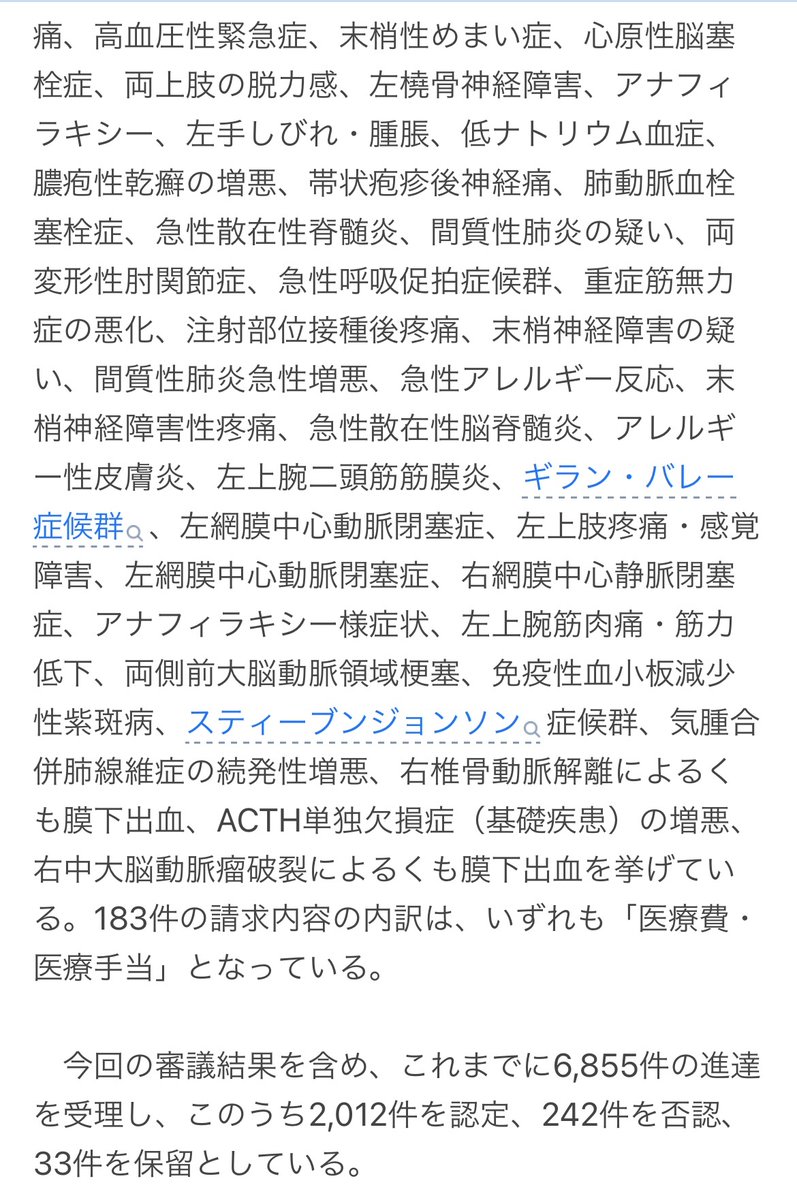 痛、高血圧性緊急症、末梢性めまい症、心原性脳塞栓症、両上肢の脱力感、左橈骨神経障害、アナフィラキシー、左手しびれ・腫脹、低ナトリウム血症、膿疱性乾癬の増悪、帯状疱疹後神経痛、肺動脈血栓塞栓症、急性散在性脊髄炎、間質性肺炎の疑い、両変形性肘関節症、急性呼吸促拍症候群、重症筋無力症の悪化、注射部位接種後疼痛、末梢神経障害の疑い、間質性肺炎急性増悪、急性アレルギー反応、末梢神経障害性疼痛、急性散在性脳脊髄炎、アレルギー性皮膚炎、左上腕二頭筋筋膜炎、ギラン・バレー症候群、左網膜中心動脈閉塞症、左上肢疼痛・感覚障害、左網膜中心動脈閉塞症、右網膜中心静脈閉塞症、アナフィラキシー様症状、左上腕筋肉痛・筋力低下、両側前大脳動脈領域梗塞、免疫性血小板減少性紫斑病、スティーブンジョンソン症候群、気腫合併肺線維症の続発性増悪、右椎骨動脈解離によるくも膜下出血、ACTH単独欠損症（基礎疾患）の増悪、右中大脳動脈瘤破裂によるくも膜下出血を挙げている。183件の請求内容の内訳は、いずれも「医療費・医療手当」となっている。

今回の審議結果を含め、これまでに6,855件の進達を受理し、このうち2,012件を認定、242件を否認、33件を保留としている。